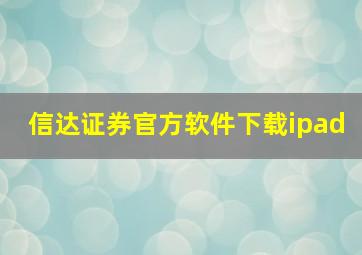 信达证券官方软件下载ipad